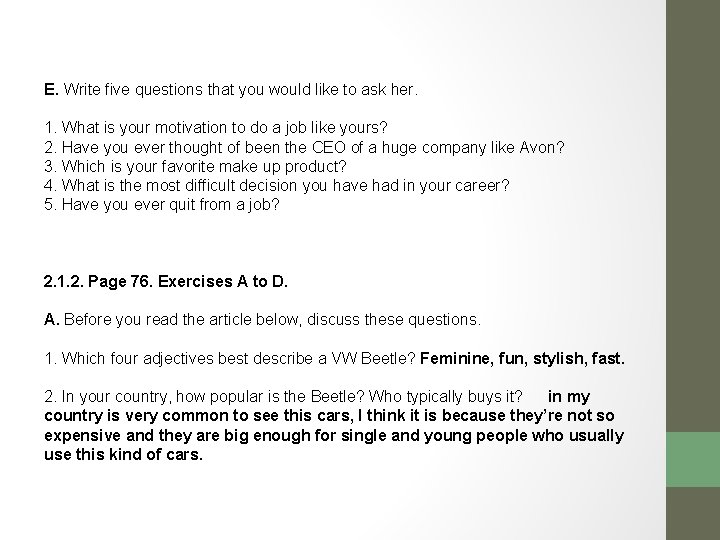 E. Write five questions that you would like to ask her.

1. What is your motivation to do a job like yours?
2. Have you ever thought of been the CEO of a huge company like Avon?
3. Which is your favorite make up product?
4. What is the most difficult decision you have had in your career?
5. Have you ever quit from a job?

2.1.2. Page 76. Exercises A to D.

A. Before you read the article below, discuss these questions.

1. Which four adjectives best describe a VW Beetle? Feminine, fun, stylish, fast.

2. In your country, how popular is the Beetle? Who typically buys it? in my country is very common to see this cars, I think it is because they're not so expensive and they are big enough for single and young people who usually use this kind of cars.